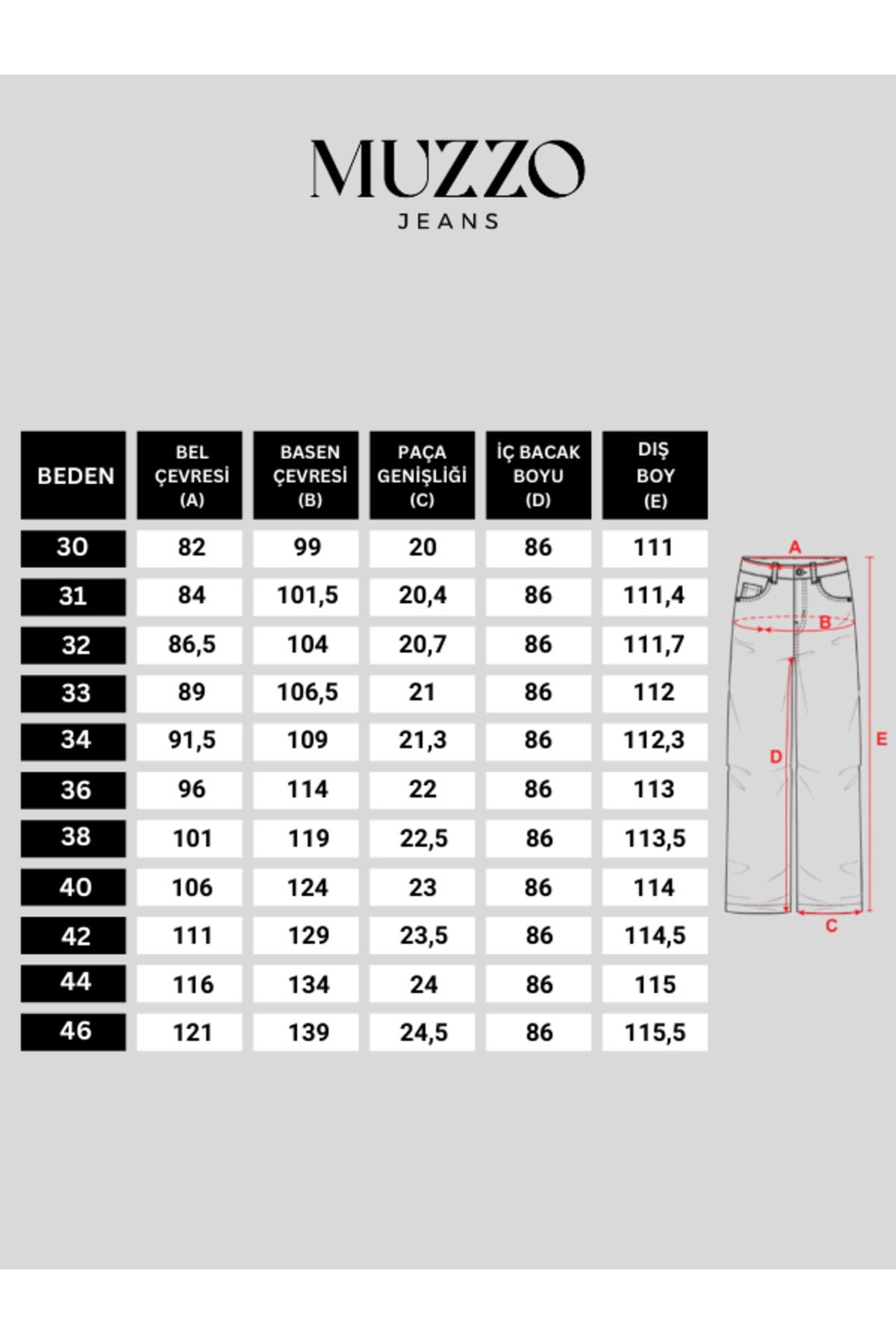 MUZZO
JEANS

| BEDEN | BEL ÇEVRESİ (A) | BASEN ÇEVRESİ (B) | PAÇA GENİŞLİĞİ (C) | İÇ BACAK BOYU (D) | DIŞ BOY (E) |
|---|---|---|---|---|---|
| 30 | 82 | 99 | 20 | 86 | 111 |
| 31 | 84 | 101,5 | 20,4 | 86 | 111,4 |
| 32 | 86,5 | 104 | 20,7 | 86 | 111,7 |
| 33 | 89 | 106,5 | 21 | 86 | 112 |
| 34 | 91,5 | 109 | 21,3 | 86 | 112,3 |
| 36 | 96 | 114 | 22 | 86 | 113 |
| 38 | 101 | 119 | 22,5 | 86 | 113,5 |
| 40 | 106 | 124 | 23 | 86 | 114 |
| 42 | 111 | 129 | 23,5 | 86 | 114,5 |
| 44 | 116 | 134 | 24 | 86 | 115 |
| 46 | 121 | 139 | 24,5 | 86 | 115,5 |

A
B
D
E
C